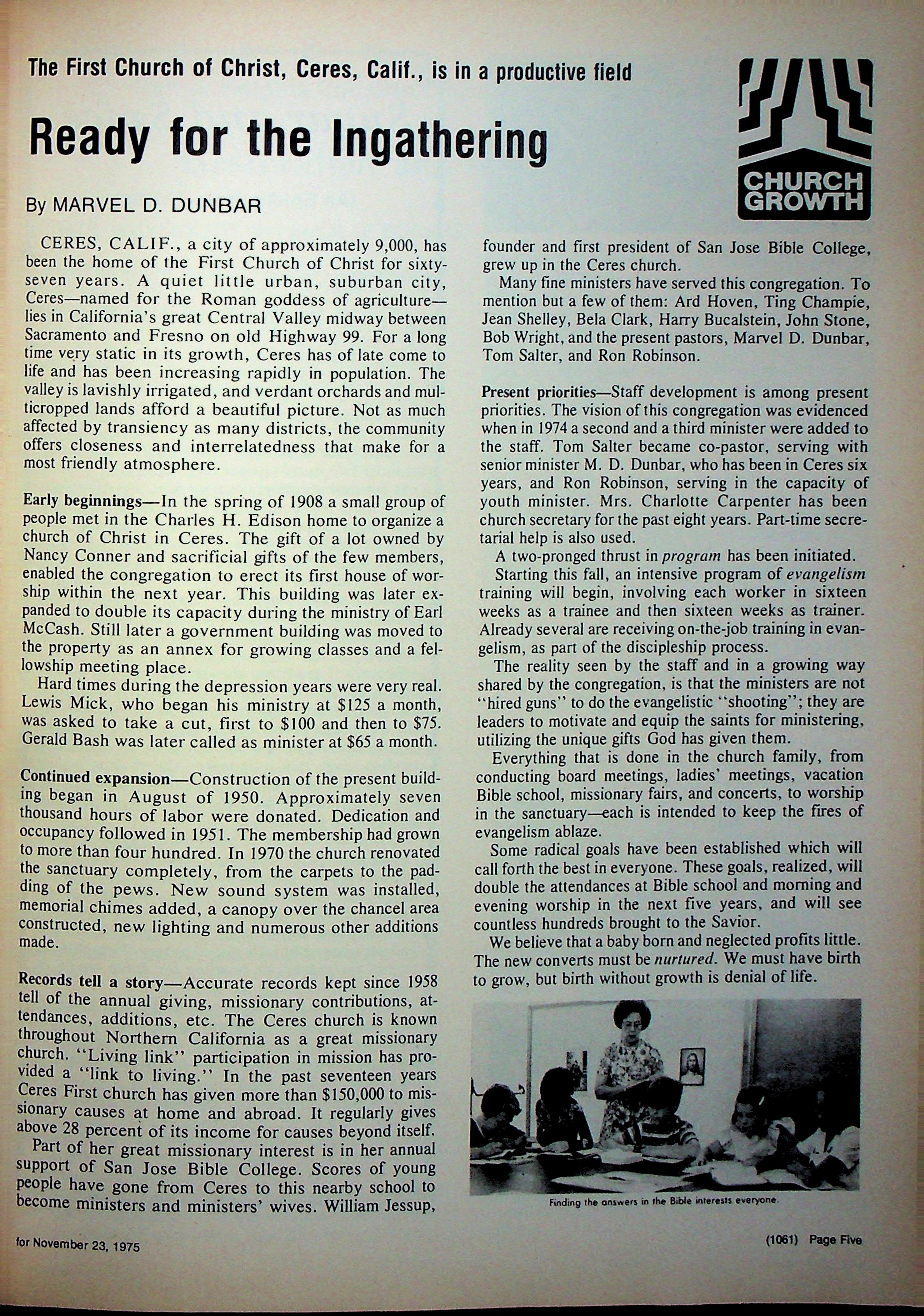 The First Church of Christ, Ceres, Calif., is in a productive field

Ready for the Ingathering

CHURCH GROWTH

By MARVEL D. DUNBAR

CERES, CALIF., a city of approximately 9,000, has been the home of the First Church of Christ for sixty-seven years. A quiet little urban, suburban city, Ceres—named for the Roman goddess of agriculture—lies in California's great Central Valley midway between Sacramento and Fresno on old Highway 99. For a long time very static in its growth, Ceres has of late come to life and has been increasing rapidly in population. The valley is lavishly irrigated, and verdant orchards and multicropped lands afford a beautiful picture. Not as much affected by transiency as many districts, the community offers closeness and interrelatedness that make for a most friendly atmosphere.

Early beginnings—In the spring of 1908 a small group of people met in the Charles H. Edison home to organize a church of Christ in Ceres. The gift of a lot owned by Nancy Conner and sacrificial gifts of the few members, enabled the congregation to erect its first house of worship within the next year. This building was later expanded to double its capacity during the ministry of Earl McCash. Still later a government building was moved to the property as an annex for growing classes and a fellowship meeting place.

Hard times during the depression years were very real. Lewis Mick, who began his ministry at $125 a month, was asked to take a cut, first to $100 and then to $75. Gerald Bash was later called as minister at $65 a month.

Continued expansion—Construction of the present building began in August of 1950. Approximately seven thousand hours of labor were donated. Dedication and occupancy followed in 1951. The membership had grown to more than four hundred. In 1970 the church renovated the sanctuary completely, from the carpets to the padding of the pews. New sound system was installed, memorial chimes added, a canopy over the chancel area constructed, new lighting and numerous other additions made.

Records tell a story—Accurate records kept since 1958 tell of the annual giving, missionary contributions, attendances, additions, etc. The Ceres church is known throughout Northern California as a great missionary church. "Living link" participation in mission has provided a "link to living." In the past seventeen years Ceres First church has given more than $150,000 to missionary causes at home and abroad. It regularly gives above 28 percent of its income for causes beyond itself.

Part of her great missionary interest is in her annual support of San Jose Bible College. Scores of young people have gone from Ceres to this nearby school to become ministers and ministers' wives. William Jessup, founder and first president of San Jose Bible College, grew up in the Ceres church.

Many fine ministers have served this congregation. To mention but a few of them: Ard Hoven, Ting Champie, Jean Shelley, Bela Clark, Harry Bucalstein, John Stone, Bob Wright, and the present pastors, Marvel D. Dunbar, Tom Salter, and Ron Robinson.

Present priorities—Staff development is among present priorities. The vision of this congregation was evidenced when in 1974 a second and a third minister were added to the staff. Tom Salter became co-pastor, serving with senior minister M. D. Dunbar, who has been in Ceres six years, and Ron Robinson, serving in the capacity of youth minister. Mrs. Charlotte Carpenter has been church secretary for the past eight years. Part-time secretarial help is also used.

A two-pronged thrust in program has been initiated.

Starting this fall, an intensive program of evangelism training will begin, involving each worker in sixteen weeks as a trainee and then sixteen weeks as trainer. Already several are receiving on-the-job training in evangelism, as part of the discipleship process.

The reality seen by the staff and in a growing way shared by the congregation, is that the ministers are not "hired guns" to do the evangelistic "shooting"; they are leaders to motivate and equip the saints for ministering, utilizing the unique gifts God has given them.

Everything that is done in the church family, from conducting board meetings, ladies' meetings, vacation Bible school, missionary fairs, and concerts, to worship in the sanctuary—each is intended to keep the fires of evangelism ablaze.

Some radical goals have been established which will call forth the best in everyone. These goals, realized, will double the attendances at Bible school and morning and evening worship in the next five years, and will see countless hundreds brought to the Savior.

We believe that a baby born and neglected profits little. The new converts must be nurtured. We must have birth to grow, but birth without growth is denial of life.

Finding the answers in the Bible interests everyone.

for November 23, 1975

(1061) Page Five